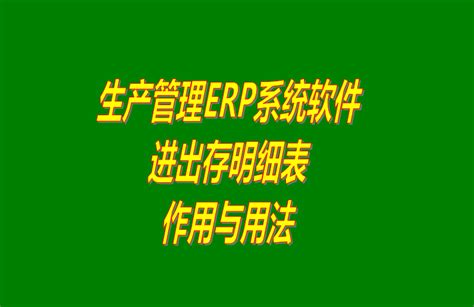 生产管理ERP系统软件
进出存明细表
作用与用法